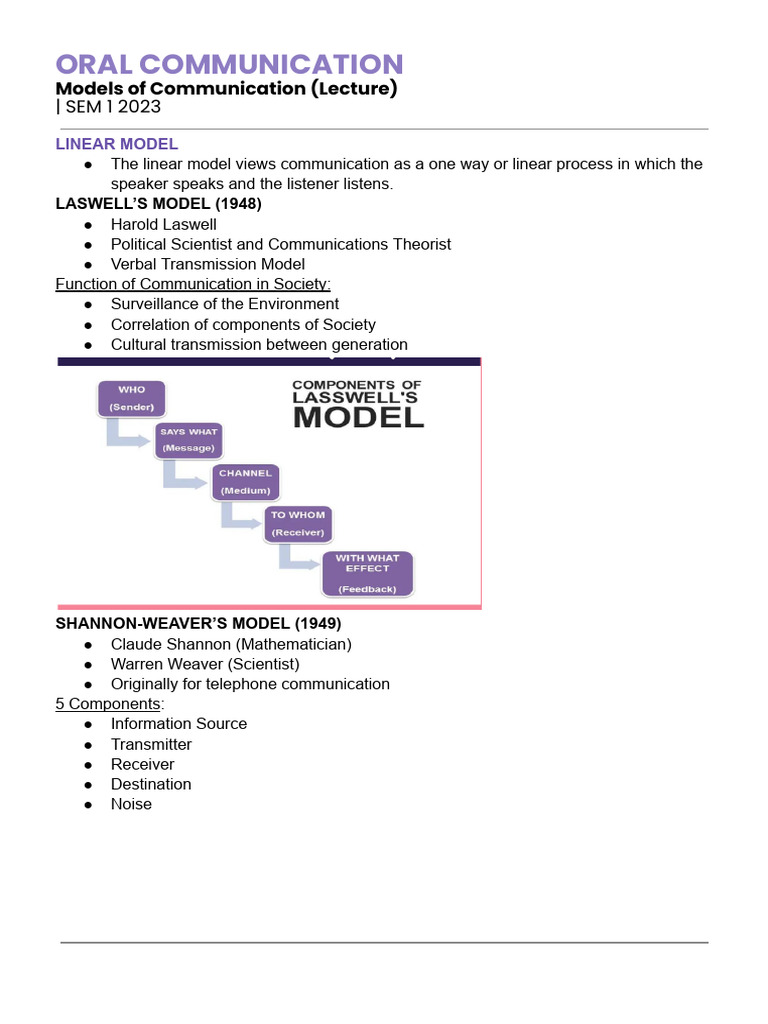 ORAL COMMUNICATION
Models of Communication (Lecture)
| SEM 1 2023

LINEAR MODEL
● The linear model views communication as a one way or linear process in which the speaker speaks and the listener listens.

LASWELL'S MODEL (1948)
● Harold Laswell
● Political Scientist and Communications Theorist
● Verbal Transmission Model

Function of Communication in Society:
● Surveillance of the Environment
● Correlation of components of Society
● Cultural transmission between generation

COMPONENTS OF LASSWELL'S MODEL

WHO (Sender)
SAYS WHAT (Message)
CHANNEL (Medium)
TO WHOM (Receiver)
WITH WHAT EFFECT (Feedback)

SHANNON-WEAVER'S MODEL (1949)
● Claude Shannon (Mathematician)
● Warren Weaver (Scientist)
● Originally for telephone communication

5 Components:
● Information Source
● Transmitter
● Receiver
● Destination
● Noise